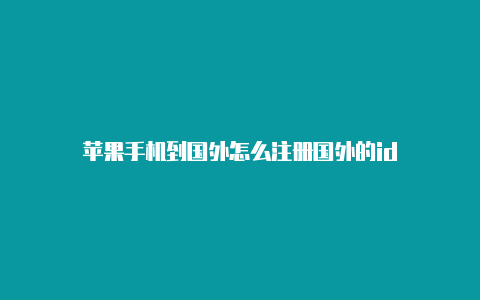 苹果手机到国外怎么注册国外的id